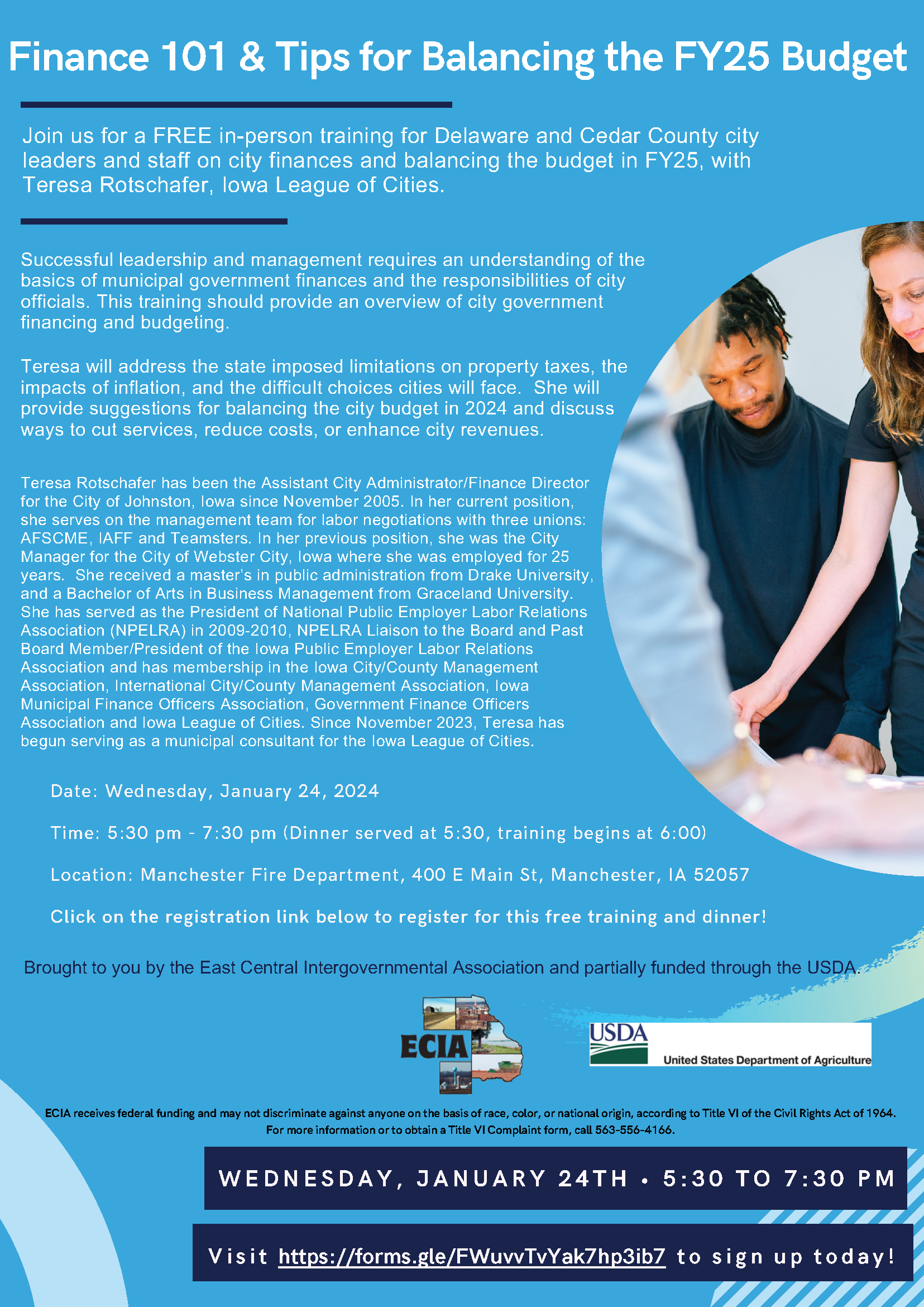 Finance 101 & Tips for Balancing the FY25 Budget

Join us for a FREE in-person training for Delaware and Cedar County city leaders and staff on city finances and balancing the budget in FY25, with Teresa Rotschafer, Iowa League of Cities.

Successful leadership and management requires an understanding of the basics of municipal government finances and the responsibilities of city officials. This training should provide an overview of city government financing and budgeting.

Teresa will address the state imposed limitations on property taxes, the impacts of inflation, and the difficult choices cities will face. She will provide suggestions for balancing the city budget in 2024 and discuss ways to cut services, reduce costs, or enhance city revenues.

Teresa Rotschafer has been the Assistant City Administrator/Finance Director for the City of Johnston, Iowa since November 2005. In her current position, she serves on the management team for labor negotiations with three unions: AFSCME, IAFF and Teamsters. In her previous position, she was the City Manager for the City of Webster City, Iowa where she was employed for 25 years. She received a master's in public administration from Drake University, and a Bachelor of Arts in Business Management from Graceland University. She has served as the President of National Public Employer Labor Relations Association (NPELRA) in 2009-2010, NPELRA Liaison to the Board and Past Board Member/President of the Iowa Public Employer Labor Relations Association and has membership in the Iowa City/County Management Association, International City/County Management Association, Iowa Municipal Finance Officers Association, Government Finance Officers Association and Iowa League of Cities. Since November 2023, Teresa has begun serving as a municipal consultant for the Iowa League of Cities.

Date: Wednesday, January 24, 2024

Time: 5:30 pm - 7:30 pm (Dinner served at 5:30, training begins at 6:00)

Location: Manchester Fire Department, 400 E Main St, Manchester, IA 52057

Click on the registration link below to register for this free training and dinner!

Brought to you by the East Central Intergovernmental Association and partially funded through the USDA.

ECIA

USDA
United States Department of Agriculture

ECIA receives federal funding and may not discriminate against anyone on the basis of race, color, or national origin, according to Title VI of the Civil Rights Act of 1964. For more information or to obtain a Title VI Complaint form, call 563-556-4166.

WEDNESDAY, JANUARY 24TH • 5:30 TO 7:30 PM

Visit https://forms.gle/FWuvvTvYak7hp3ib7 to sign up today!